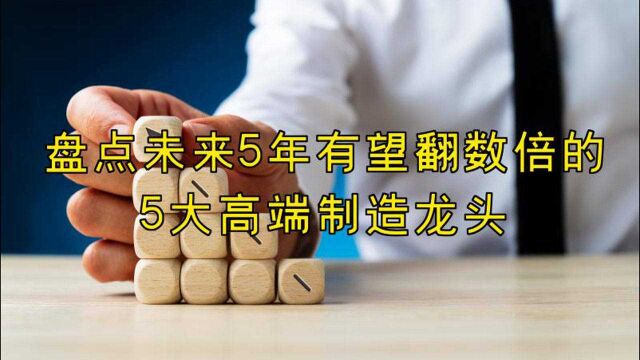 盘点未来5年有望翻数倍的
5大高端制造龙头